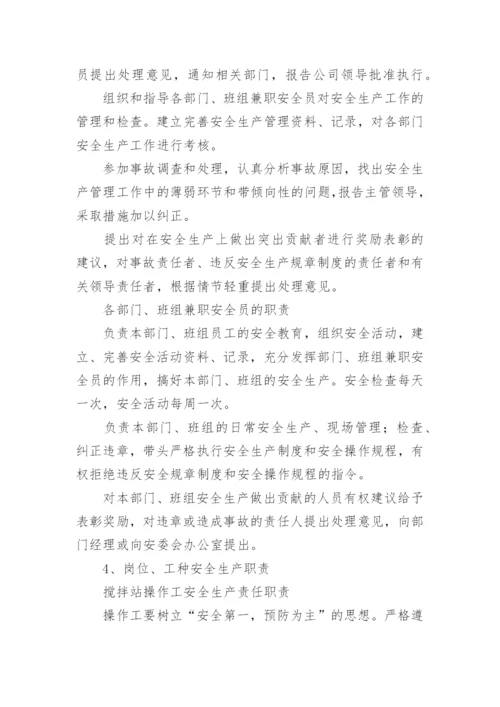 员提出处理意见，通知相关部门，报告公司领导批准执行。

组织和指导各部门、班组兼职安全员对安全生产工作的管理和检查。建立完善安全生产管理资料、记录，对各部门安全生产工作进行考核。

参加事故调查和处理，认真分析事故原因，找出安全生产管理工作中的薄弱环节和带倾向性的问题，报告主管领导，采取措施加以纠正。

提出对在安全生产上做出突出贡献者进行奖励表彰的建议，对事故责任者、违反安全生产规章制度的责任者和有关领导责任者，根据情节轻重提出处理意见。

各部门、班组兼职安全员的职责

负责本部门、班组员工的安全教育，组织安全活动，建立、完善安全活动资料、记录，充分发挥部门、班组兼职安全员的作用，搞好本部门、班组的安全生产。安全检查每天一次，安全活动每周一次。

负责本部门、班组的日常安全生产、现场管理；检查、纠正违章，带头严格执行安全生产制度和安全操作规程，有权拒绝违反安全规章制度和安全操作规程的指令。

对本部门、班组安全生产做出贡献的人员有权建议给予表彰奖励，对违章或造成事故的责任人提出处理意见，向部门经理或向安委会办公室提出。

4、岗位、工种安全生产职责

搅拌站操作工安全生产责任职责

操作工要树立“安全第一，预防为主”的思想。严格遵